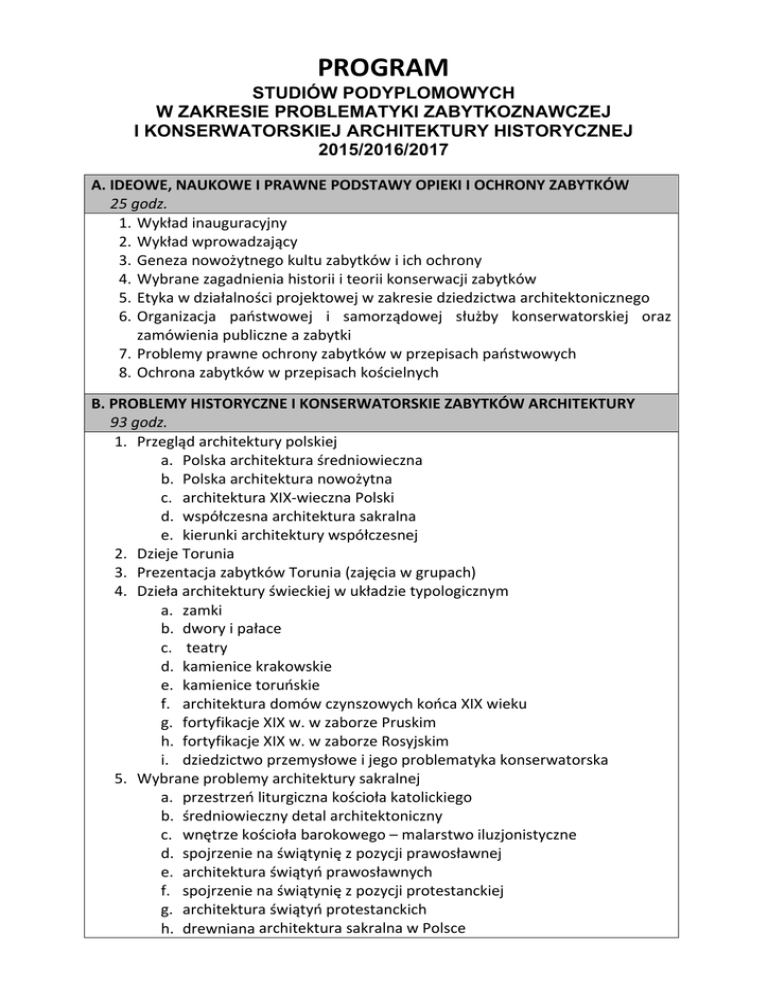 PROGRAM

STUDIÓW PODYPLOMOWYCH
W ZAKRESIE PROBLEMATYKI ZABYTKOZNAWCZEJ
I KONSERWATORSKIEJ ARCHITEKTURY HISTORYCZNEJ
2015/2016/2017

A. IDEOWE, NAUKOWE I PRAWNE PODSTAWY OPIEKI I OCHRONY ZABYTKÓW
25 godz.

1. Wykład inauguracyjny
2. Wykład wprowadzający
3. Geneza nowożytnego kultu zabytków i ich ochrony
4. Wybrane zagadnienia historii i teorii konserwacji zabytków
5. Etyka w działalności projektowej w zakresie dziedzictwa architektonicznego
6. Organizacja państwowej i samorządowej służby konserwatorskiej oraz zamówienia publiczne a zabytki
7. Problemy prawne ochrony zabytków w przepisach państwowych
8. Ochrona zabytków w przepisach kościelnych

B. PROBLEMY HISTORYCZNE I KONSERWATORSKIE ZABYTKÓW ARCHITEKTURY
93 godz.

1. Przegląd architektury polskiej
a. Polska architektura średniowieczna
b. Polska architektura nowożytna
c. architektura XIX-wieczna Polski
d. współczesna architektura sakralna
e. kierunki architektury współczesnej
2. Dzieje Torunia
3. Prezentacja zabytków Torunia (zajęcia w grupach)
4. Dzieła architektury świeckiej w układzie typologicznym
a. zamki
b. dwory i pałace
c. teatry
d. kamienice krakowskie
e. kamienice toruńskie
f. architektura domów czynszowych końca XIX wieku
g. fortyfikacje XIX w. w zaborze Pruskim
h. fortyfikacje XIX w. w zaborze Rosyjskim
i. dziedzictwo przemysłowe i jego problematyka konserwatorska
5. Wybrane problemy architektury sakralnej
a. przestrzeń liturgiczna kościoła katolickiego
b. średniowieczny detal architektoniczny
c. wnętrze kościoła barokowego – malarstwo iluzjonistyczne
d. spojrzenie na świątynię z pozycji prawosławnej
e. architektura świątyń prawosławnych
f. spojrzenie na świątynię z pozycji protestanckiej
g. architektura świątyń protestanckich
h. drewniana architektura sakralna w Polsce